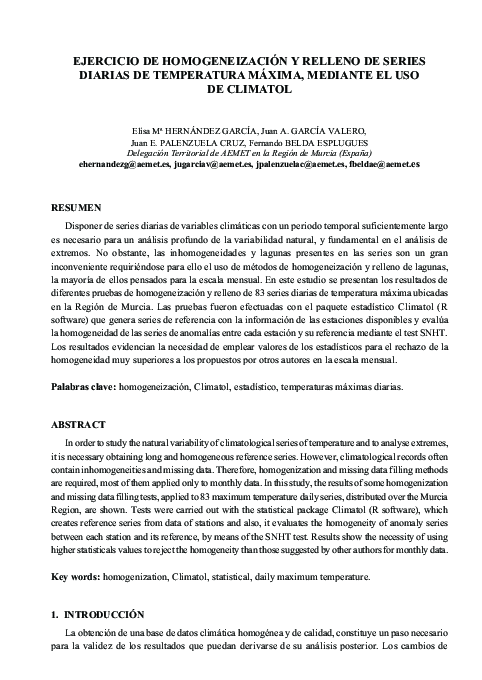 EJERCICIO DE HOMOGENEIZACIÓN Y RELLENO DE SERIES DIARIAS DE TEMPERATURA MÁXIMA, MEDIANTE EL USO DE CLIMATOL

Elisa Mª HERNÁNDEZ GARCÍA, Juan A. GARCÍA VALERO,
Juan E. PALENZUELA CRUZ, Fernando BELDA ESPLUGUES
Delegación Territorial de AEMET en la Región de Murcia (España)
ehernandezg@aemet.es, jugarciav@aemet.es, jpalenzuelac@aemet.es, fbeldae@aemet.es

RESUMEN

Disponer de series diarias de variables climáticas con un periodo temporal suficientemente largo es necesario para un análisis profundo de la variabilidad natural, y fundamental en el análisis de extremos. No obstante, las inhomogeneidades y lagunas presentes en las series son un gran inconveniente requiriéndose para ello el uso de métodos de homogeneización y relleno de lagunas, la mayoría de ellos pensados para la escala mensual. En este estudio se presentan los resultados de diferentes pruebas de homogeneización y relleno de 83 series diarias de temperatura máxima ubicadas en la Región de Murcia. Las pruebas fueron efectuadas con el paquete estadístico Climatol (R software) que genera series de referencia con la información de las estaciones disponibles y evalúa la homogeneidad de las series de anomalías entre cada estación y su referencia mediante el test SNHT. Los resultados evidencian la necesidad de emplear valores de los estadísticos para el rechazo de la homogeneidad muy superiores a los propuestos por otros autores en la escala mensual.

Palabras clave: homogeneización, Climatol, estadístico, temperaturas máximas diarias.

ABSTRACT

In order to study the natural variability of climatological series of temperature and to analyse extremes, it is necessary obtaining long and homogeneous reference series. However, climatological records often contain inhomogeneities and missing data. Therefore, homogenization and missing data filling methods are required, most of them applied only to monthly data. In this study, the results of some homogenization and missing data filling tests, applied to 83 maximum temperature daily series, distributed over the Murcia Region, are shown. Tests were carried out with the statistical package Climatol (R software), which creates reference series from data of stations and also, it evaluates the homogeneity of anomaly series between each station and its reference, by means of the SNHT test. Results show the necessity of using higher statisticals values to reject the homogeneity than those suggested by other authors for monthly data.

Key words: homogenization, Climatol, statistical, daily maximum temperature.

1. INTRODUCCIÓN

La obtención de una base de datos climática homogénea y de calidad, constituye un paso necesario para la validez de los resultados que puedan derivarse de su análisis posterior. Los cambios de